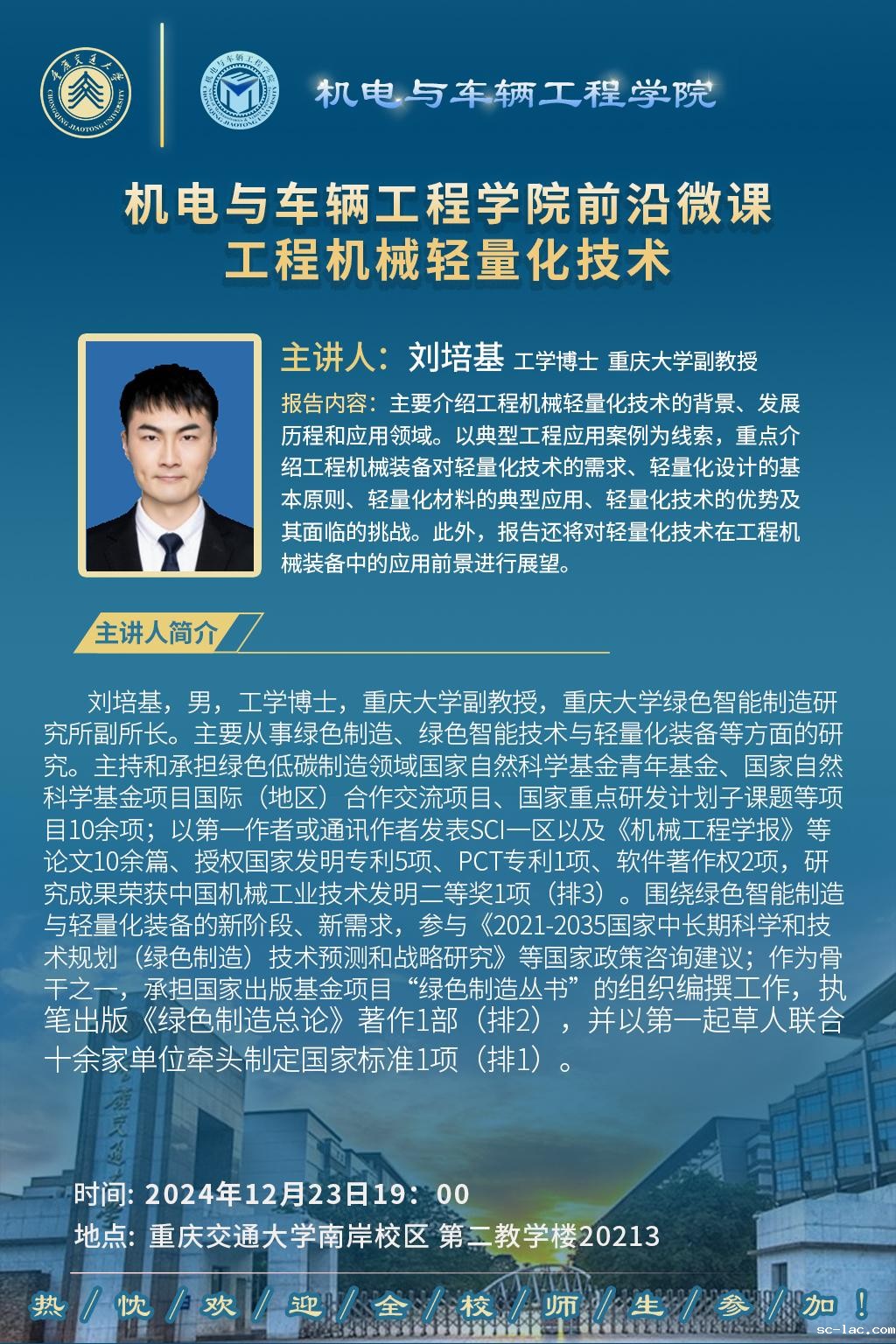 重庆交通大学
CHONGQING JIAOTONG UNIVERSITY

机电与车辆工程学院
CHONGQING JIAOTONG UNIVERSITY

机电与车辆工程学院

机电与车辆工程学院前沿微课
工程机械轻量化技术

主讲人：刘培基 工学博士 重庆大学副教授

报告内容：主要介绍工程机械轻量化技术的背景、发展历程和应用领域。以典型工程应用案例为线索，重点介绍工程机械装备对轻量化技术的需求、轻量化设计的基本原则、轻量化材料的典型应用、轻量化技术的优势及其面临的挑战。此外，报告还将对轻量化技术在工程机械装备中的应用前景进行展望。

主讲人简介

刘培基，男，工学博士，重庆大学副教授，重庆大学绿色智能制造研究所副所长。主要从事绿色制造、绿色智能技术与轻量化装备等方面的研究。主持和承担绿色低碳制造领域国家自然科学基金青年基金、国家自然科学基金项目国际（地区）合作交流项目、国家重点研发计划子课题等项目10余项；以第一作者或通讯作者发表SCI一区以及《机械工程学报》等论文10余篇、授权国家发明专利5项、PCT专利1项、软件著作权2项，研究成果荣获中国机械工业技术发明二等奖1项（排3）。围绕绿色智能制造与轻量化装备的新阶段、新需求，参与《2021-2035国家中长期科学和技术规划（绿色制造）技术预测和战略研究》等国家政策咨询建议；作为骨干之一，承担国家出版基金项目“绿色制造丛书”的组织编撰工作，执笔出版《绿色制造总论》著作1部（排2），并以第一起草人联合十余家单位牵头制定国家标准1项（排1）。

时间: 2024年12月23日19：00
地点: 重庆交通大学南岸校区 第二教学楼20213

热/忱/欢/迎/全/校/师/生/参/加！

sc-lac.com